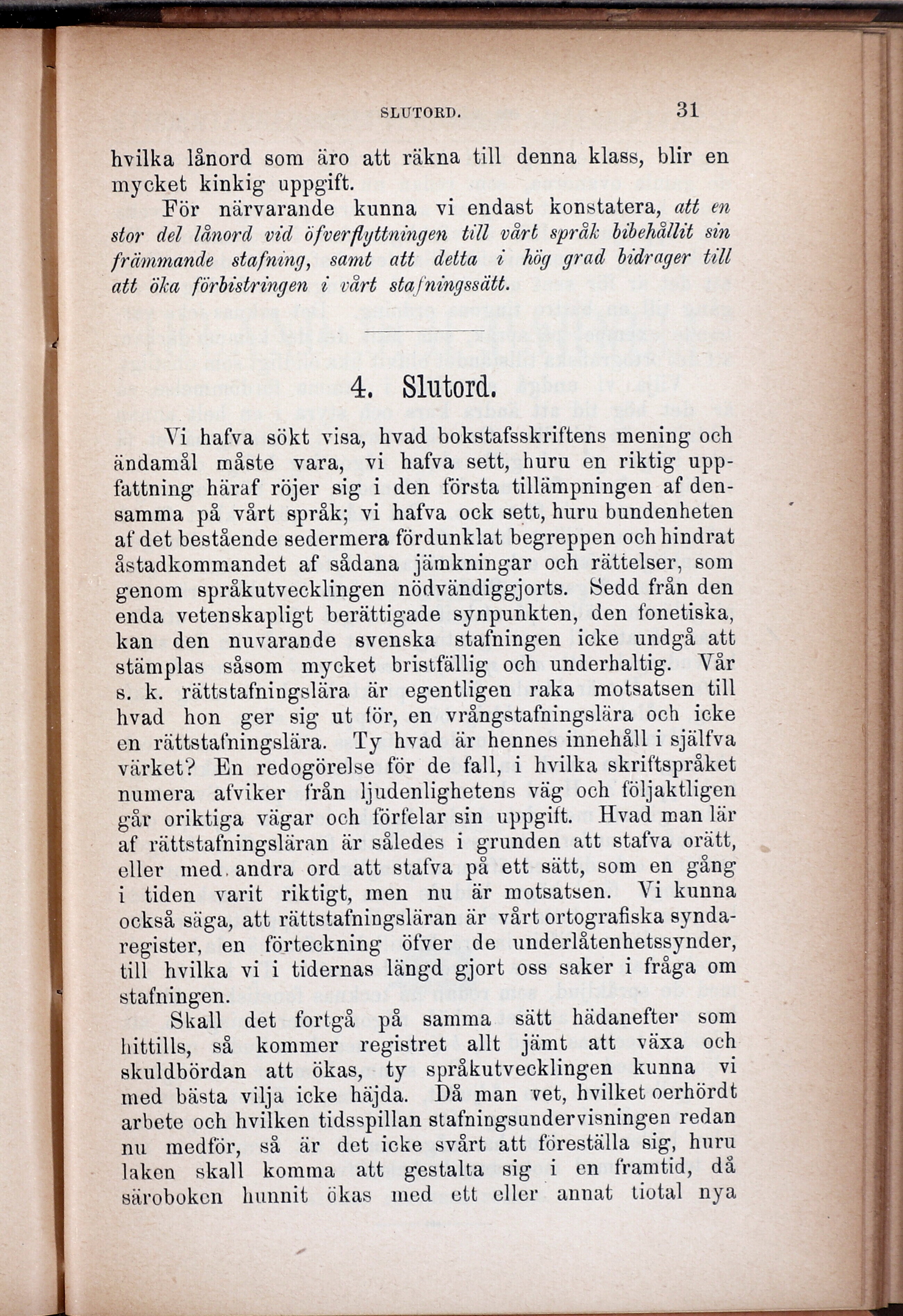 SLUTORD. 31

hvilka lånord som äro att räkna till denna klass, blir en mycket kinkig uppgift.

För närvarande kunna vi endast konstatera, att en stor del lånord vid öfverflyttningen till vårt språk bibehållit sin främmande stafning, samt att detta i hög grad bidrager till att öka förbistringen i vårt stafningssätt.

4. Slutord.

Vi hafva sökt visa, hvad bokstafsskriftens mening och ändamål måste vara, vi hafva sett, huru en riktig uppfattning häraf röjer sig i den första tillämpningen af densamma på vårt språk; vi hafva ock sett, huru bundenheten af det bestående sedermera fördunklat begreppen och hindrat åstadkommandet af sådana jämkningar och rättelser, som genom språkutvecklingen nödvändiggjorts. Sedd från den enda vetenskapligt berättigade synpunkten, den fonetiska, kan den nuvarande svenska stafningen icke undgå att stämplas såsom mycket bristfällig och underhaltig. Vår s. k. rättstafningslära är egentligen raka motsatsen till hvad hon ger sig ut för, en vrångstafningslära och icke en rättstafningslära. Ty hvad är hennes innehåll i själfva värket? En redogörelse för de fall, i hvilka skriftspråket numera afviker från ljudenlighetens väg och följaktligen går oriktiga vägar och förfelar sin uppgift. Hvad man lär af rättstafningsläran är således i grunden att stafva orätt, eller med andra ord att stafva på ett sätt, som en gång i tiden varit riktigt, men nu är motsatsen. Vi kunna också säga, att rättstafningsläran är vårt ortografiska syndaregister, en förteckning öfver de underlåtenhetssynder, till hvilka vi i tidernas längd gjort oss saker i fråga om stafningen.

Skall det fortgå på samma sätt hädanefter som hittills, så kommer registret allt jämt att växa och skuldbördan att ökas, ty språkutvecklingen kunna vi med bästa vilja icke häjda. Då man vet, hvilket oerhördt arbete och hvilken tidsspillan stafningsundervisningen redan nu medför, så är det icke svårt att föreställa sig, huru laken skall komma att gestalta sig i en framtid, då säroboken hunnit ökas med ett eller annat tiotal nya